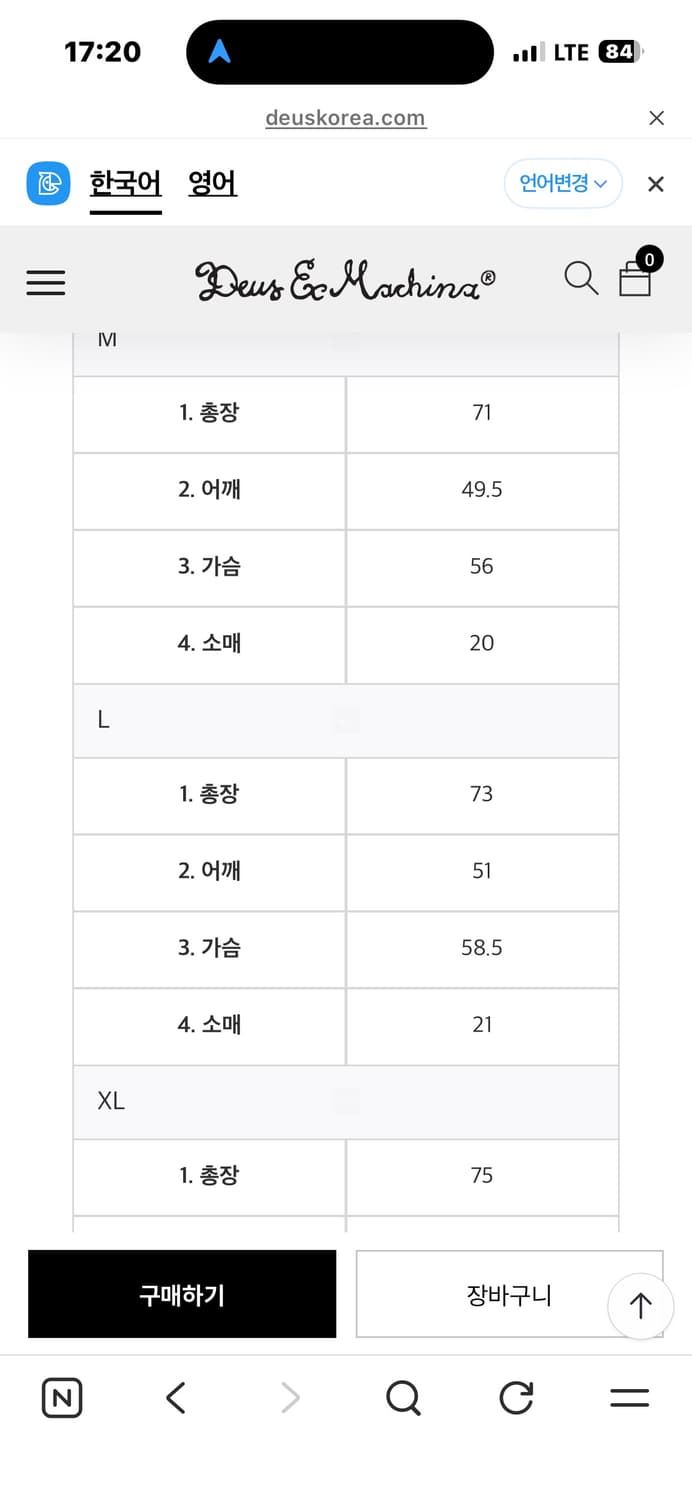 17:20
LTE 84

deuskorea.com

한국어 영어 언어변경

Deus Ex Machina®
0

| M | |
|---|---|
| 1. 총장 | 71 |
| 2. 어깨 | 49.5 |
| 3. 가슴 | 56 |
| 4. 소매 | 20 |
| L | |
| 1. 총장 | 73 |
| 2. 어깨 | 51 |
| 3. 가슴 | 58.5 |
| 4. 소매 | 21 |
| XL | |
| 1. 총장 | 75 |

구매하기
장바구니

N